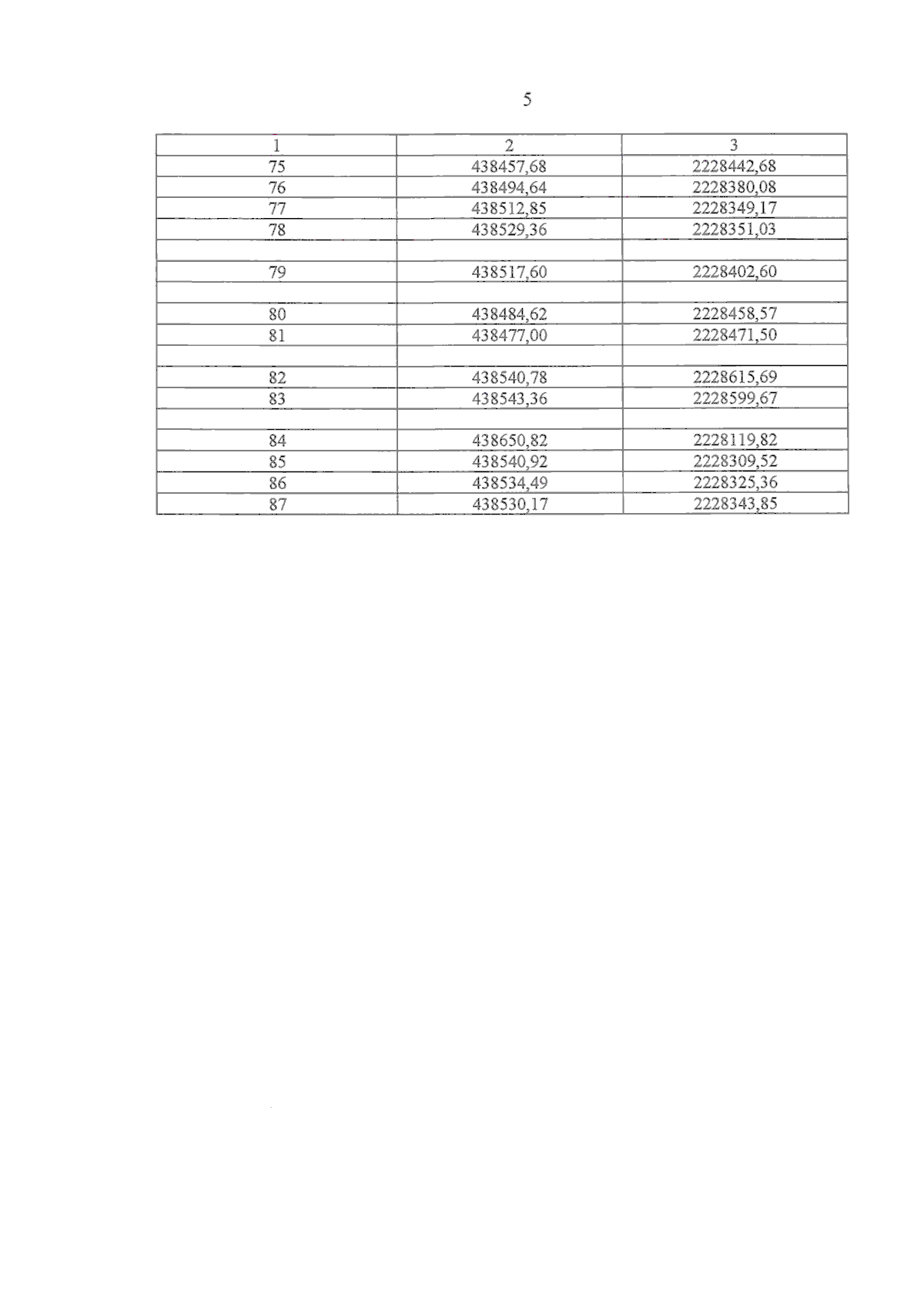 5

| 1 | 2 | 3 |
|---|---|---|
| 75 | 438457,68 | 2228442,68 |
| 76 | 438494,64 | 2228380,08 |
| 77 | 438512,85 | 2228349,17 |
| 78 | 438529,36 | 2228351,03 |
| | | |
| 79 | 438517,60 | 2228402,60 |
| | | |
| 80 | 438484,62 | 2228458,57 |
| 81 | 438477,00 | 2228471,50 |
| | | |
| 82 | 438540,78 | 2228615,69 |
| 83 | 438543,36 | 2228599,67 |
| | | |
| 84 | 438650,82 | 2228119,82 |
| 85 | 438540,92 | 2228309,52 |
| 86 | 438534,49 | 2228325,36 |
| 87 | 438530,17 | 2228343,85 |